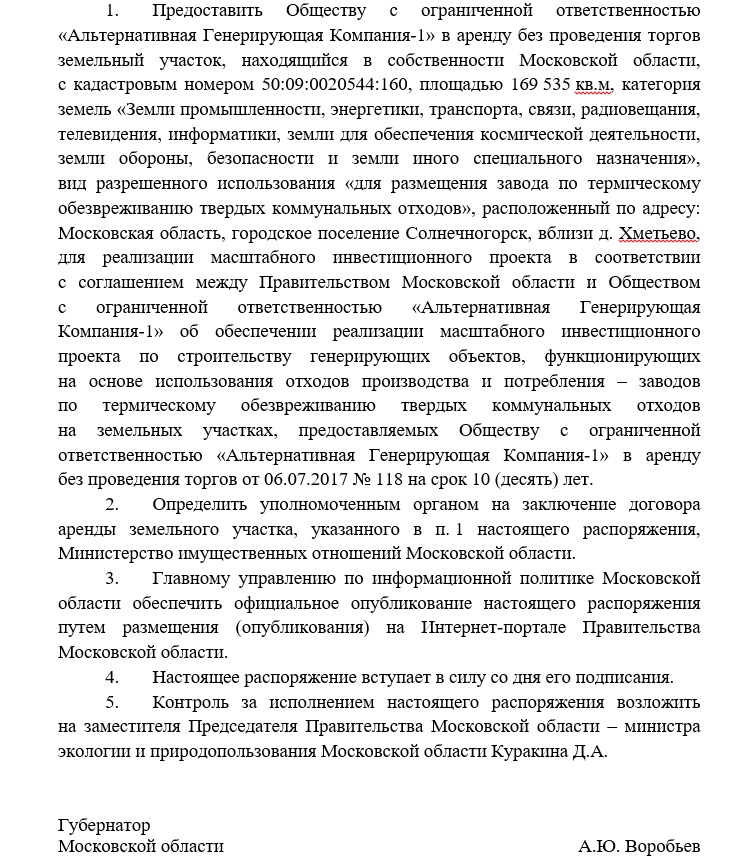 1. Предоставить Обществу с ограниченной ответственностью «Альтернативная Генерирующая Компания-1» в аренду без проведения торгов земельный участок, находящийся в собственности Московской области, с кадастровым номером 50:09:0020544:160, площадью 169 535 кв.м, категория земель «Земли промышленности, энергетики, транспорта, связи, радиовещания, телевидения, информатики, земли для обеспечения космической деятельности, земли обороны, безопасности и земли иного специального назначения», вид разрешенного использования «для размещения завода по термическому обезвреживанию твердых коммунальных отходов», расположенный по адресу: Московская область, городское поселение Солнечногорск, вблизи д. Хметьево, для реализации масштабного инвестиционного проекта в соответствии с соглашением между Правительством Московской области и Обществом с ограниченной ответственностью «Альтернативная Генерирующая Компания-1» об обеспечении реализации масштабного инвестиционного проекта по строительству генерирующих объектов, функционирующих на основе использования отходов производства и потребления – заводов по термическому обезвреживанию твердых коммунальных отходов на земельных участках, предоставляемых Обществу с ограниченной ответственностью «Альтернативная Генерирующая Компания-1» в аренду без проведения торгов от 06.07.2017 № 118 на срок 10 (десять) лет.

2. Определить уполномоченным органом на заключение договора аренды земельного участка, указанного в п. 1 настоящего распоряжения, Министерство имущественных отношений Московской области.

3. Главному управлению по информационной политике Московской области обеспечить официальное опубликование настоящего распоряжения путем размещения (опубликования) на Интернет-портале Правительства Московской области.

4. Настоящее распоряжение вступает в силу со дня его подписания.

5. Контроль за исполнением настоящего распоряжения возложить на заместителя Председателя Правительства Московской области – министра экологии и природопользования Московской области Куракина Д.А.

Губернатор
Московской области А.Ю. Воробьев